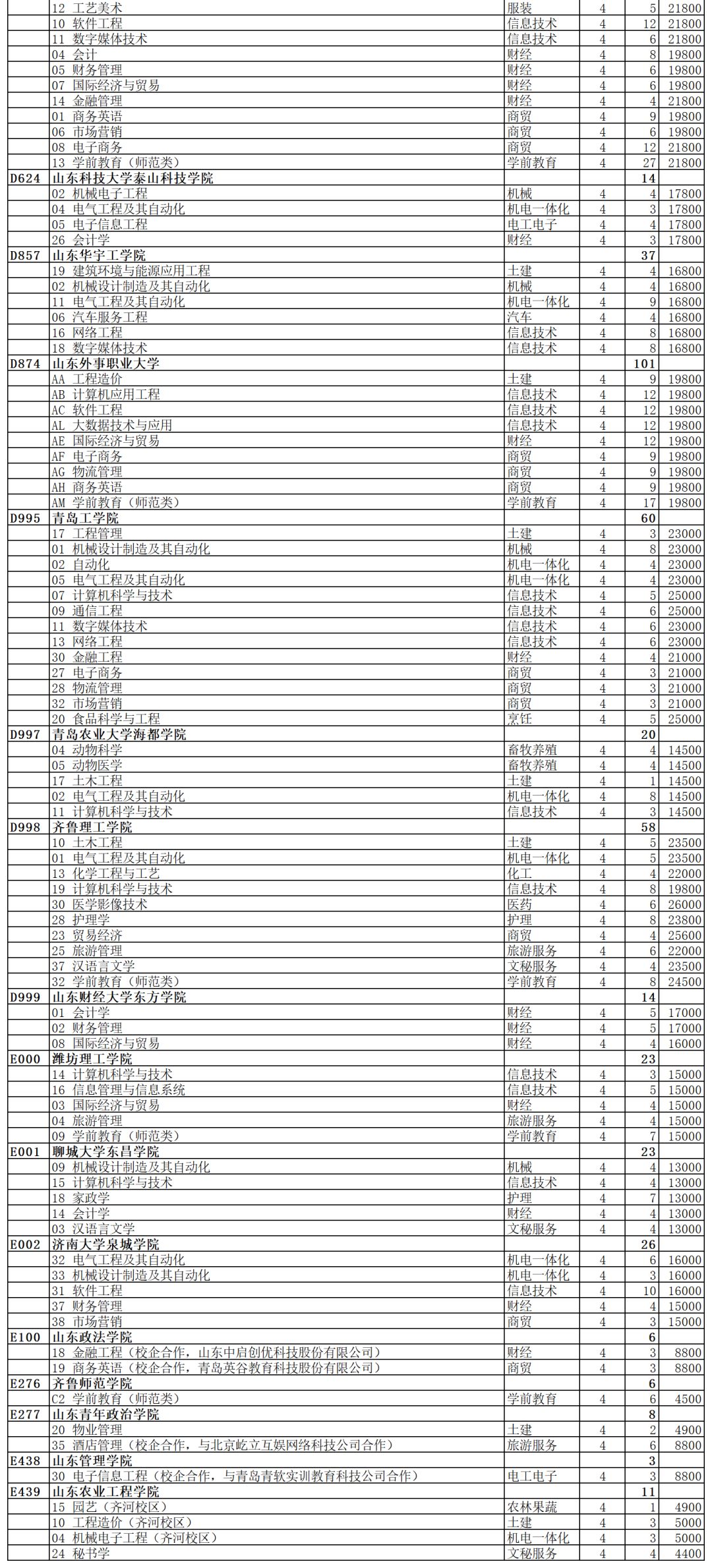 | | | | | | |
|---|---|---|---|---|---|
| | 12 工艺美术 | 服装 | 4 | 5 | 21800 |
| | 10 软件工程 | 信息技术 | 4 | 12 | 21800 |
| | 11 数字媒体技术 | 信息技术 | 4 | 6 | 21800 |
| | 04 会计 | 财经 | 4 | 8 | 19800 |
| | 05 财务管理 | 财经 | 4 | 6 | 19800 |
| | 07 国际经济与贸易 | 财经 | 4 | 6 | 19800 |
| | 14 金融管理 | 财经 | 4 | 4 | 21800 |
| | 01 商务英语 | 商贸 | 4 | 9 | 19800 |
| | 06 市场营销 | 商贸 | 4 | 6 | 19800 |
| | 08 电子商务 | 商贸 | 4 | 12 | 21800 |
| | 13 学前教育（师范类） | 学前教育 | 4 | 27 | 21800 |
| D624 | 山东科技大学泰山科技学院 | | | 14 | |
| | 02 机械电子工程 | 机械 | 4 | 4 | 17800 |
| | 04 电气工程及其自动化 | 机电一体化 | 4 | 3 | 17800 |
| | 05 电子信息工程 | 电工电子 | 4 | 4 | 17800 |
| | 26 会计学 | 财经 | 4 | 3 | 17800 |
| D857 | 山东华宇工学院 | | | 37 | |
| | 19 建筑环境与能源应用工程 | 土建 | 4 | 4 | 16800 |
| | 02 机械设计制造及其自动化 | 机械 | 4 | 4 | 16800 |
| | 11 电气工程及其自动化 | 机电一体化 | 4 | 9 | 16800 |
| | 06 汽车服务工程 | 汽车 | 4 | 4 | 16800 |
| | 16 网络工程 | 信息技术 | 4 | 8 | 16800 |
| | 18 数字媒体技术 | 信息技术 | 4 | 8 | 16800 |
| D874 | 山东外事职业大学 | | | 101 | |
| | AA 工程造价 | 土建 | 4 | 9 | 19800 |
| | AB 计算机应用工程 | 信息技术 | 4 | 12 | 19800 |
| | AC 软件工程 | 信息技术 | 4 | 12 | 19800 |
| | AL 大数据技术与应用 | 信息技术 | 4 | 12 | 19800 |
| | AE 国际经济与贸易 | 财经 | 4 | 12 | 19800 |
| | AF 电子商务 | 商贸 | 4 | 9 | 19800 |
| | AG 物流管理 | 商贸 | 4 | 9 | 19800 |
| | AH 商务英语 | 商贸 | 4 | 9 | 19800 |
| | AM 学前教育（师范类） | 学前教育 | 4 | 17 | 19800 |
| D995 | 青岛工学院 | | | 60 | |
| | 17 工程管理 | 土建 | 4 | 3 | 23000 |
| | 01 机械设计制造及其自动化 | 机械 | 4 | 8 | 23000 |
| | 02 自动化 | 机电一体化 | 4 | 4 | 23000 |
| | 05 电气工程及其自动化 | 机电一体化 | 4 | 4 | 23000 |
| | 07 计算机科学与技术 | 信息技术 | 4 | 5 | 25000 |
| | 09 通信工程 | 信息技术 | 4 | 6 | 25000 |
| | 11 数字媒体技术 | 信息技术 | 4 | 6 | 23000 |
| | 13 网络工程 | 信息技术 | 4 | 6 | 23000 |
| | 30 金融工程 | 财经 | 4 | 4 | 21000 |
| | 27 电子商务 | 商贸 | 4 | 3 | 21000 |
| | 28 物流管理 | 商贸 | 4 | 3 | 21000 |
| | 32 市场营销 | 商贸 | 4 | 3 | 21000 |
| | 20 食品科学与工程 | 烹饪 | 4 | 5 | 25000 |
| D997 | 青岛农业大学海都学院 | | | 20 | |
| | 04 动物科学 | 畜牧养殖 | 4 | 4 | 14500 |
| | 05 动物医学 | 畜牧养殖 | 4 | 4 | 14500 |
| | 17 土木工程 | 土建 | 4 | 1 | 14500 |
| | 02 电气工程及其自动化 | 机电一体化 | 4 | 8 | 14500 |
| | 11 计算机科学与技术 | 信息技术 | 4 | 3 | 14500 |
| D998 | 齐鲁理工学院 | | | 58 | |
| | 10 土木工程 | 土建 | 4 | 5 | 23500 |
| | 01 电气工程及其自动化 | 机电一体化 | 4 | 5 | 23500 |
| | 13 化学工程与工艺 | 化工 | 4 | 4 | 22000 |
| | 19 计算机科学与技术 | 信息技术 | 4 | 8 | 19800 |
| | 30 医学影像技术 | 医药 | 4 | 6 | 26000 |
| | 28 护理学 | 护理 | 4 | 8 | 23800 |
| | 23 贸易经济 | 商贸 | 4 | 4 | 25600 |
| | 25 旅游管理 | 旅游服务 | 4 | 6 | 22000 |
| | 37 汉语言文学 | 文秘服务 | 4 | 4 | 23500 |
| | 32 学前教育（师范类） | 学前教育 | 4 | 8 | 24500 |
| D999 | 山东财经大学东方学院 | | | 14 | |
| | 01 会计学 | 财经 | 4 | 5 | 17000 |
| | 02 财务管理 | 财经 | 4 | 5 | 17000 |
| | 08 国际经济与贸易 | 财经 | 4 | 4 | 16000 |
| E000 | 潍坊理工学院 | | | 23 | |
| | 14 计算机科学与技术 | 信息技术 | 4 | 3 | 15000 |
| | 16 信息管理与信息系统 | 信息技术 | 4 | 5 | 15000 |
| | 03 国际经济与贸易 | 财经 | 4 | 4 | 15000 |
| | 04 旅游管理 | 旅游服务 | 4 | 4 | 15000 |
| | 09 学前教育（师范类） | 学前教育 | 4 | 7 | 15000 |
| E001 | 聊城大学东昌学院 | | | 23 | |
| | 09 机械设计制造及其自动化 | 机械 | 4 | 4 | 13000 |
| | 15 计算机科学与技术 | 信息技术 | 4 | 4 | 13000 |
| | 18 家政学 | 护理 | 4 | 7 | 13000 |
| | 14 会计学 | 财经 | 4 | 4 | 13000 |
| | 03 汉语言文学 | 文秘服务 | 4 | 4 | 13000 |
| E002 | 济南大学泉城学院 | | | 26 | |
| | 32 电气工程及其自动化 | 机电一体化 | 4 | 6 | 16000 |
| | 33 机械设计制造及其自动化 | 机电一体化 | 4 | 3 | 16000 |
| | 31 软件工程 | 信息技术 | 4 | 10 | 16000 |
| | 37 财务管理 | 财经 | 4 | 4 | 15000 |
| | 38 市场营销 | 商贸 | 4 | 3 | 15000 |
| E100 | 山东政法学院 | | | 6 | |
| | 18 金融工程（校企合作，山东中启创优科技股份有限公司） | 财经 | 4 | 3 | 8800 |
| | 19 商务英语（校企合作，青岛英谷教育科技股份有限公司） | 商贸 | 4 | 3 | 8800 |
| E276 | 齐鲁师范学院 | | | 6 | |
| | C2 学前教育（师范类） | 学前教育 | 4 | 6 | 4500 |
| E277 | 山东青年政治学院 | | | 8 | |
| | 20 物业管理 | 土建 | 4 | 2 | 4900 |
| | 35 酒店管理（校企合作，与北京屹立互娱网络科技公司合作） | 旅游服务 | 4 | 6 | 8800 |
| E438 | 山东管理学院 | | | 3 | |
| | 30 电子信息工程（校企合作，与青岛青软实训教育科技公司合作） | 电工电子 | 4 | 3 | 8800 |
| E439 | 山东农业工程学院 | | | 11 | |
| | 15 园艺（齐河校区） | 农林果蔬 | 4 | 1 | 4900 |
| | 10 工程造价（齐河校区） | 土建 | 4 | 3 | 5000 |
| | 04 机械电子工程（齐河校区） | 机电一体化 | 4 | 3 | 5000 |
| | 24 秘书学 | 文秘服务 | 4 | 4 | 4400 |